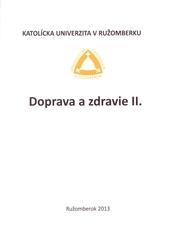 KATOLÍCKA UNIVERZITA V RUŽOMBERKU

Doprava a zdravie II.

Ružomberok 2013